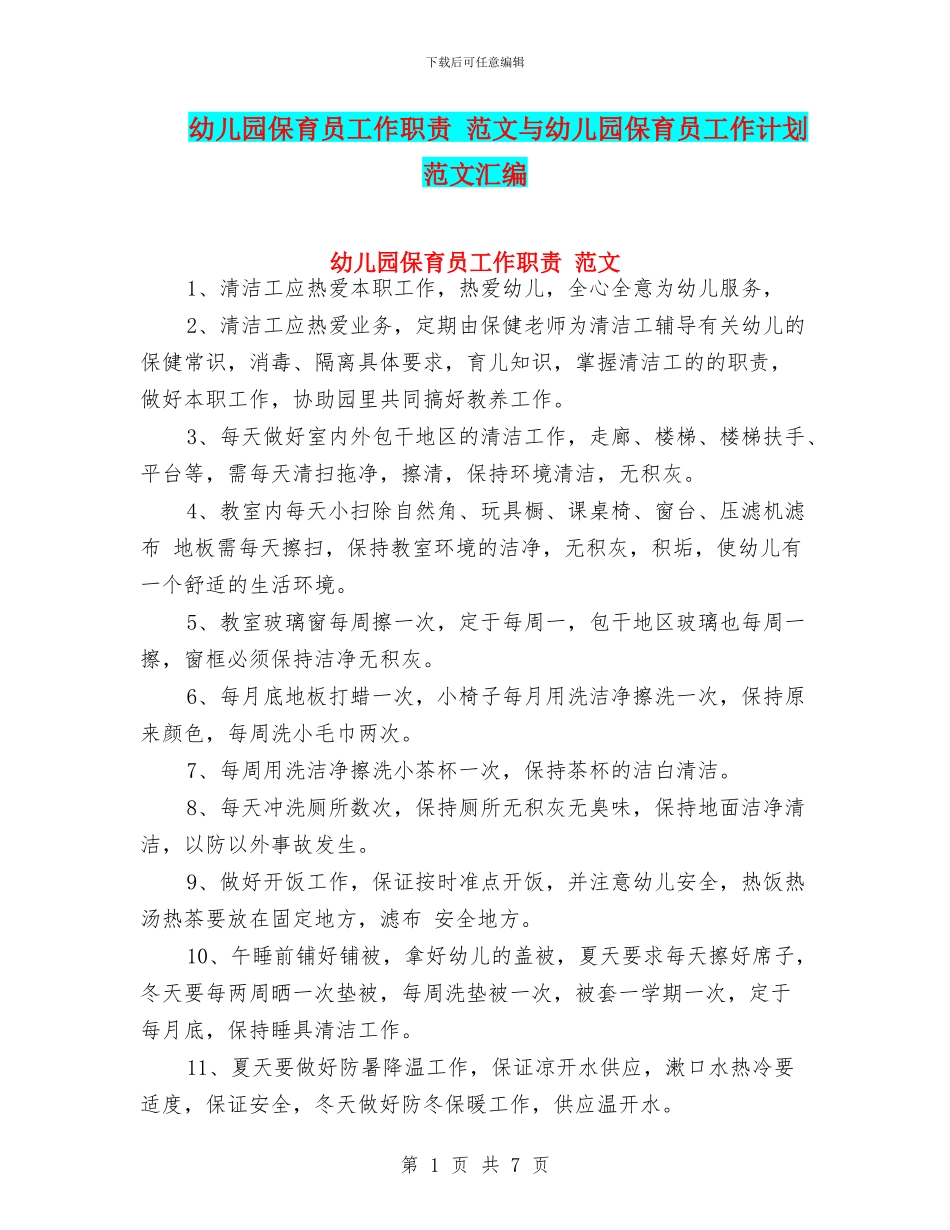 下载后可任意编辑

幼儿园保育员工作职责 范文与幼儿园保育员工作计划范文汇编

幼儿园保育员工作职责 范文

1、清洁工应热爱本职工作，热爱幼儿，全心全意为幼儿服务，

2、清洁工应热爱业务，定期由保健老师为清洁工辅导有关幼儿的保健常识，消毒、隔离具体要求，育儿知识，掌握清洁工的的职责，做好本职工作，协助园里共同搞好教养工作。

3、每天做好室内外包干地区的清洁工作，走廊、楼梯、楼梯扶手、平台等，需每天清扫拖净，擦清，保持环境清洁，无积灰。

4、教室内每天小扫除自然角、玩具橱、课桌椅、窗台、压滤机滤布 地板需每天擦扫，保持教室环境的洁净，无积灰，积垢，使幼儿有一个舒适的生活环境。

5、教室玻璃窗每周擦一次，定于每周一，包干地区玻璃也每周一擦，窗框必须保持洁净无积灰。

6、每月底地板打蜡一次，小椅子每月用洗洁净擦洗一次，保持原来颜色，每周洗小毛巾两次。

7、每周用洗洁净擦洗小茶杯一次，保持茶杯的洁白清洁。

8、每天冲洗厕所数次，保持厕所无积灰无臭味，保持地面洁净清洁，以防以外事故发生。

9、做好开饭工作，保证按时准点开饭，并注意幼儿安全，热饭热汤热茶要放在固定地方，滤布 安全地方。

10、午睡前铺好铺被，拿好幼儿的盖被，夏天要求每天擦好席子，冬天要每两周晒一次垫被，每周洗垫被一次，被套一学期一次，定于每月底，保持睡具清洁工作。

11、夏天要做好防暑降温工作，保证凉开水供应，漱口水热冷要适度，保证安全，冬天做好防冬保暖工作，供应温开水。

第 1 页 共 7 页